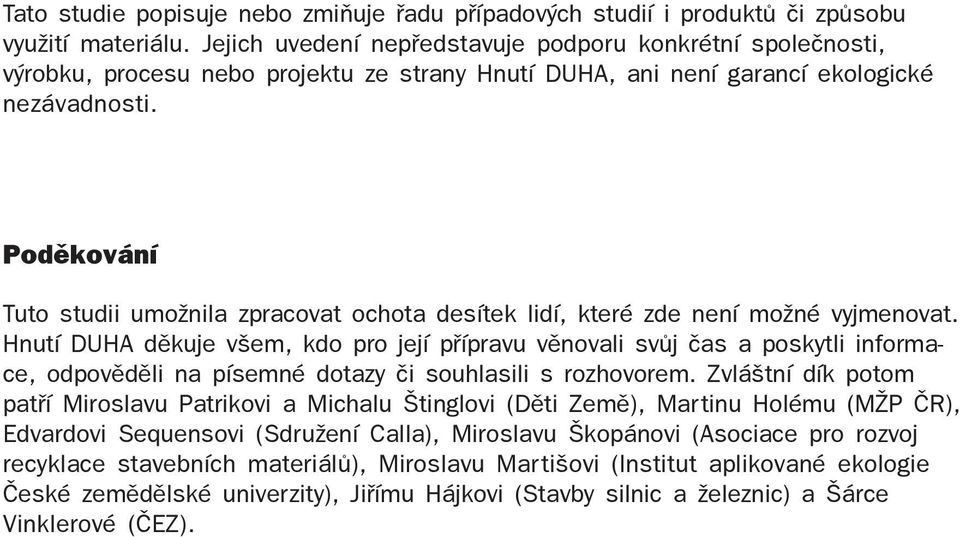 Tato studie popisuje nebo zmiňuje řadu případových studií i produktů či způsobu využití materiálu. Jejich uvedení nepředstavuje podporu konkrétní společnosti, výrobku, procesu nebo projektu ze strany Hnutí DUHA, ani není garancí ekologické nezávadnosti.

Poděkování

Tuto studii umožnila zpracovat ochota desítek lidí, které zde není možné vyjmenovat. Hnutí DUHA děkuje všem, kdo pro její přípravu věnovali svůj čas a poskytli informace, odpověděli na písemné dotazy či souhlasili s rozhovorem. Zvláštní dík potom patří Miroslavu Patrikovi a Michalu Štinglovi (Děti Země), Martinu Holému (MŽP ČR), Edvardovi Sequensovi (Sdružení Calla), Miroslavu Škopánovi (Asociace pro rozvoj recyklace stavebních materiálů), Miroslavu Martišovi (Institut aplikované ekologie České zemědělské univerzity), Jiřímu Hájkovi (Stavby silnic a železnic) a Šárce Vinklerové (ČEZ).